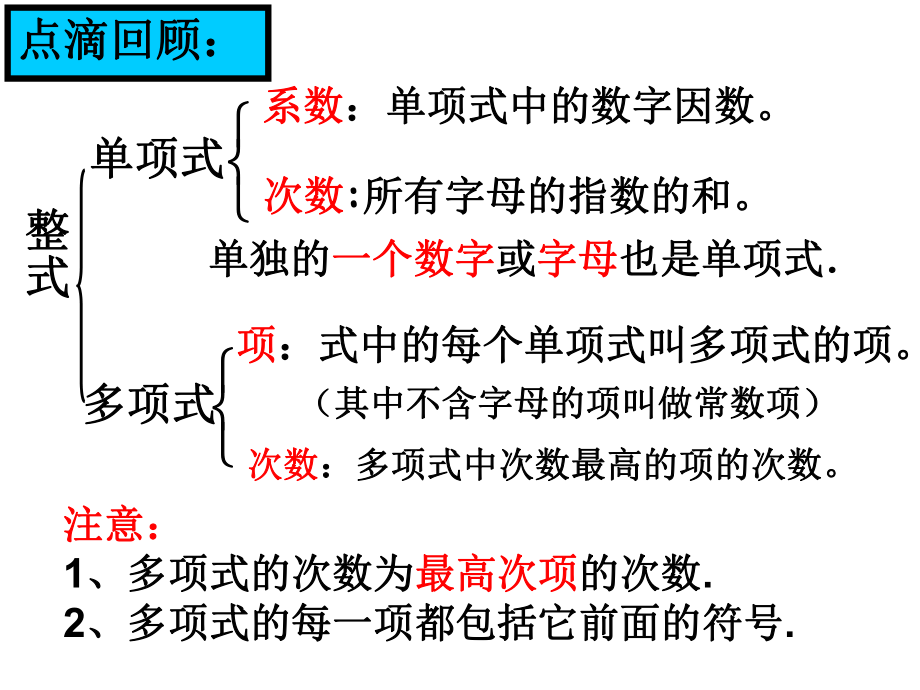 点滴回顾：

整式

单项式

系数：单项式中的数字因数。

次数:所有字母的指数的和。

单独的一个数字或字母也是单项式.

多项式

项：式中的每个单项式叫多项式的项。
（其中不含字母的项叫做常数项）

次数：多项式中次数最高的项的次数。

注意：
1、多项式的次数为最高次项的次数.
2、多项式的每一项都包括它前面的符号.